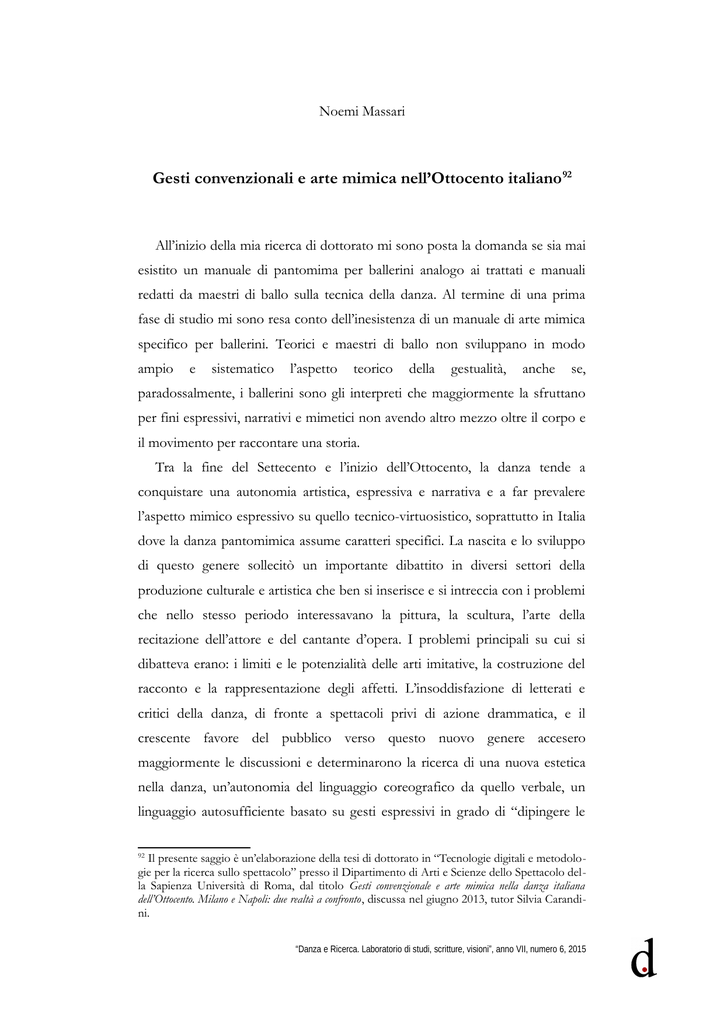 Noemi Massari

Gesti convenzionali e arte mimica nell'Ottocento italiano$^{92}$

All'inizio della mia ricerca di dottorato mi sono posta la domanda se sia mai esistito un manuale di pantomima per ballerini analogo ai trattati e manuali redatti da maestri di ballo sulla tecnica della danza. Al termine di una prima fase di studio mi sono resa conto dell'inesistenza di un manuale di arte mimica specifico per ballerini. Teorici e maestri di ballo non sviluppano in modo ampio e sistematico l'aspetto teorico della gestualità, anche se, paradossalmente, i ballerini sono gli interpreti che maggiormente la sfruttano per fini espressivi, narrativi e mimetici non avendo altro mezzo oltre il corpo e il movimento per raccontare una storia.

Tra la fine del Settecento e l'inizio dell'Ottocento, la danza tende a conquistare una autonomia artistica, espressiva e narrativa e a far prevalere l'aspetto mimico espressivo su quello tecnico-virtuosistico, soprattutto in Italia dove la danza pantomimica assume caratteri specifici. La nascita e lo sviluppo di questo genere sollecitò un importante dibattito in diversi settori della produzione culturale e artistica che ben si inserisce e si intreccia con i problemi che nello stesso periodo interessavano la pittura, la scultura, l'arte della recitazione dell'attore e del cantante d'opera. I problemi principali su cui si dibatteva erano: i limiti e le potenzialità delle arti imitative, la costruzione del racconto e la rappresentazione degli affetti. L'insoddisfazione di letterati e critici della danza, di fronte a spettacoli privi di azione drammatica, e il crescente favore del pubblico verso questo nuovo genere accesero maggiormente le discussioni e determinarono la ricerca di una nuova estetica nella danza, un'autonomia del linguaggio coreografico da quello verbale, un linguaggio autosufficiente basato su gesti espressivi in grado di "dipingere le

$^{92}$ Il presente saggio è un'elaborazione della tesi di dottorato in "Tecnologie digitali e metodologie per la ricerca sullo spettacolo" presso il Dipartimento di Arti e Scienze dello Spettacolo della Sapienza Università di Roma, dal titolo Gesti convenzionale e arte mimica nella danza italiana dell'Ottocento. Milano e Napoli: due realtà a confronto, discussa nel giugno 2013, tutor Silvia Carandini.

"Danza e Ricerca. Laboratorio di studi, scritture, visioni", anno VII, numero 6, 2015

d